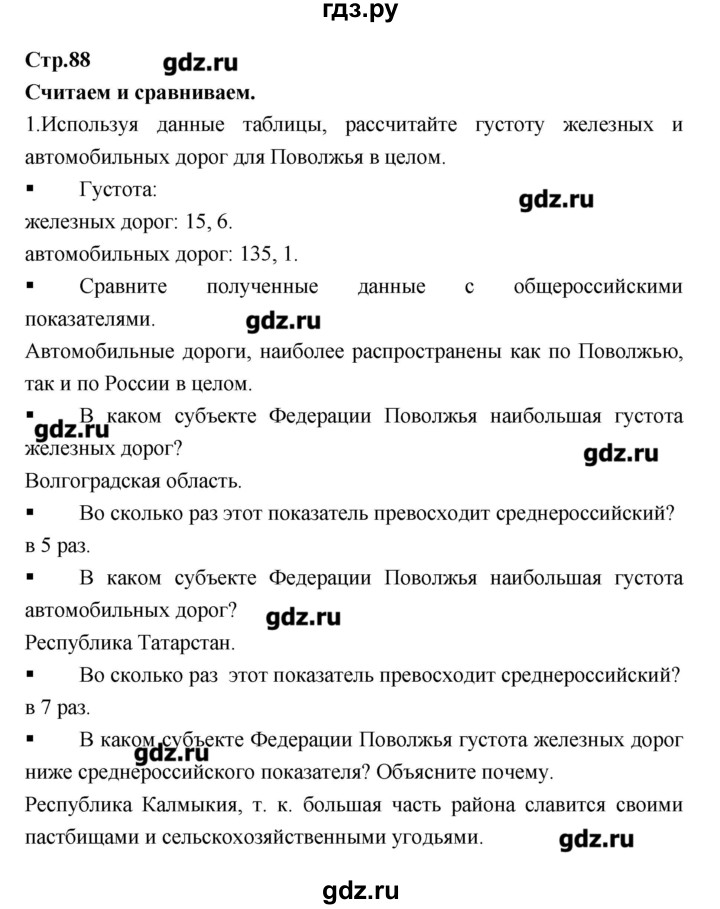 гдз.ру

Стр.88 gdz.ru

Считаем и сравниваем.

1.Используя данные таблицы, рассчитайте густоту железных и автомобильных дорог для Поволжья в целом.

▪ Густота:

gdz.ru

железных дорог: 15, 6.

автомобильных дорог: 135, 1.

▪ Сравните полученные данные с общероссийскими показателями.

gdz.ru

Автомобильные дороги, наиболее распространены как по Поволжью, так и по России в целом.

▪ В каком субъекте Федерации Поволжья наибольшая густота железных дорог?

gdz.ru

gdz.ru

Волгоградская область.

▪ Во сколько раз этот показатель превосходит среднероссийский?

в 5 раз.

▪ В каком субъекте Федерации Поволжья наибольшая густота автомобильных дорог?

gdz.ru

Республика Татарстан.

▪ Во сколько раз этот показатель превосходит среднероссийский?

в 7 раз.

▪ В каком субъекте Федерации Поволжья густота железных дорог ниже среднероссийского показателя? Объясните почему.

gdz.ru

Республика Калмыкия, т. к. большая часть района славится своими пастбищами и сельскохозяйственными угодьями.

gdz.ru

gdz.ru